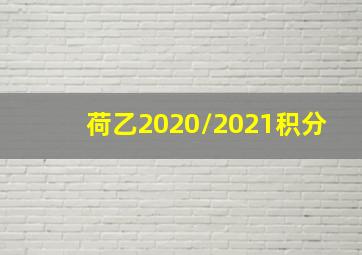 荷乙2020/2021积分